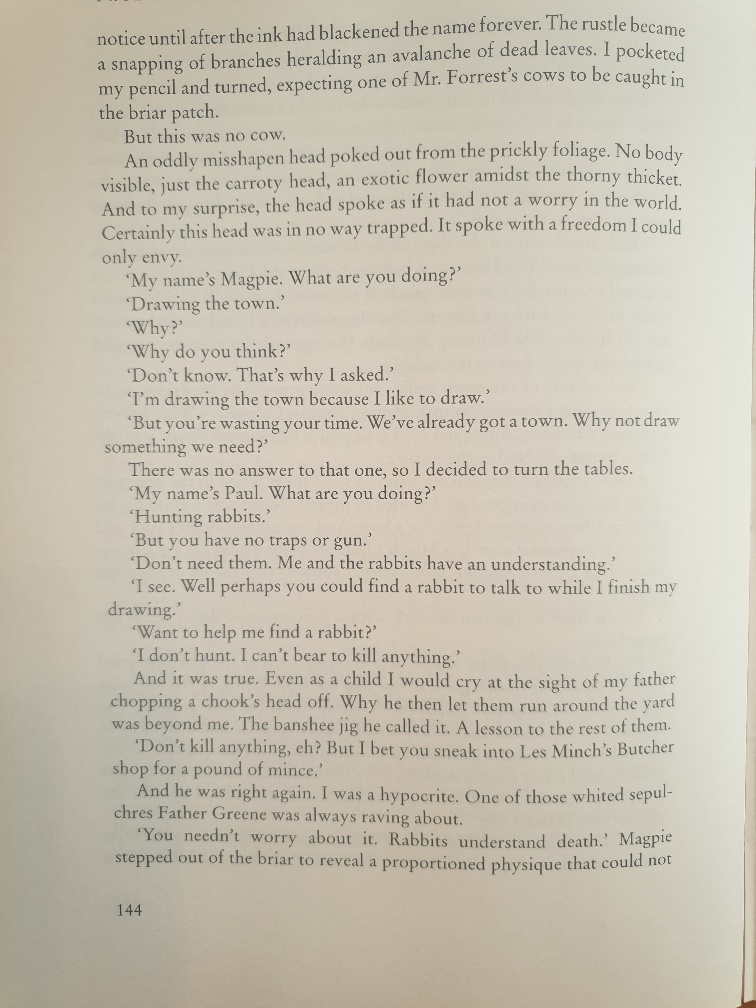 notice until after the ink had blackened the name forever. The rustle became a snapping of branches heralding an avalanche of dead leaves. I pocketed my pencil and turned, expecting one of Mr. Forrest's cows to be caught in the briar patch.

But this was no cow.

An oddly misshapen head poked out from the prickly foliage. No body visible, just the carroty head, an exotic flower amidst the thorny thicket. And to my surprise, the head spoke as if it had not a worry in the world. Certainly this head was in no way trapped. It spoke with a freedom I could only envy.

'My name's Magpie. What are you doing?'

'Drawing the town.'

'Why?'

'Why do you think?'

'Don't know. That's why I asked.'

'I'm drawing the town because I like to draw.'

'But you're wasting your time. We've already got a town. Why not draw something we need?'

There was no answer to that one, so I decided to turn the tables.

'My name's Paul. What are you doing?'

'Hunting rabbits.'

'But you have no traps or gun.'

'Don't need them. Me and the rabbits have an understanding.'

'I see. Well perhaps you could find a rabbit to talk to while I finish my drawing.'

'Want to help me find a rabbit?'

'I don't hunt. I can't bear to kill anything.'

And it was true. Even as a child I would cry at the sight of my father chopping a chook's head off. Why he then let them run around the yard was beyond me. The banshee jig he called it. A lesson to the rest of them.

'Don't kill anything, eh? But I bet you sneak into Les Minch's Butcher shop for a pound of mince.'

And he was right again. I was a hypocrite. One of those whited sepulchres Father Greene was always raving about.

'You needn't worry about it. Rabbits understand death.' Magpie stepped out of the briar to reveal a proportioned physique that could not

144